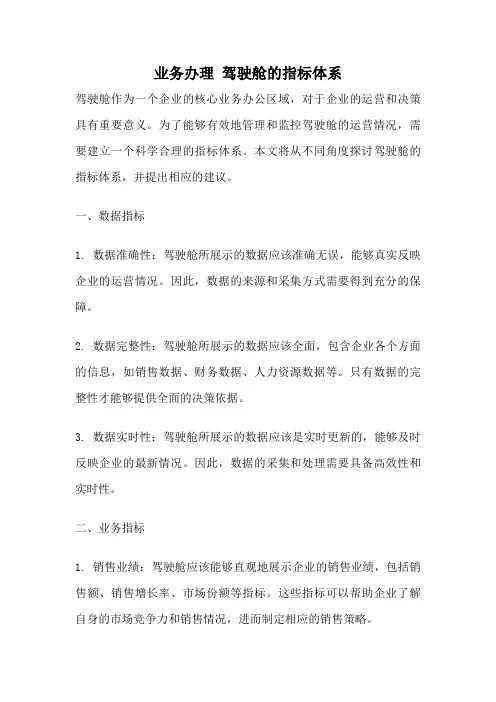 业务办理 驾驶舱的指标体系

驾驶舱作为一个企业的核心业务办公区域，对于企业的运营和决策具有重要意义。为了能够有效地管理和监控驾驶舱的运营情况，需要建立一个科学合理的指标体系。本文将从不同角度探讨驾驶舱的指标体系，并提出相应的建议。

一、数据指标

1. 数据准确性：驾驶舱所展示的数据应该准确无误，能够真实反映企业的运营情况。因此，数据的来源和采集方式需要得到充分的保障。

2. 数据完整性：驾驶舱所展示的数据应该全面，包含企业各个方面的信息，如销售数据、财务数据、人力资源数据等。只有数据的完整性才能够提供全面的决策依据。

3. 数据实时性：驾驶舱所展示的数据应该是实时更新的，能够及时反映企业的最新情况。因此，数据的采集和处理需要具备高效性和实时性。

二、业务指标

1. 销售业绩：驾驶舱应该能够直观地展示企业的销售业绩，包括销售额、销售增长率、市场份额等指标。这些指标可以帮助企业了解自身的市场竞争力和销售情况，进而制定相应的销售策略。